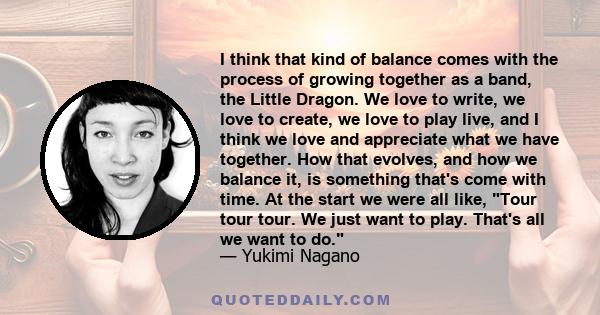 I think that kind of balance comes with the process of growing together as a band, the Little Dragon. We love to write, we love to create, we love to play live, and I think we love and appreciate what we have together. How that evolves, and how we balance it, is something that's come with time. At the start we were all like, "Tour tour tour. We just want to play. That's all we want to do."
— Yukimi Nagano

QUOTEDDAILY.COM